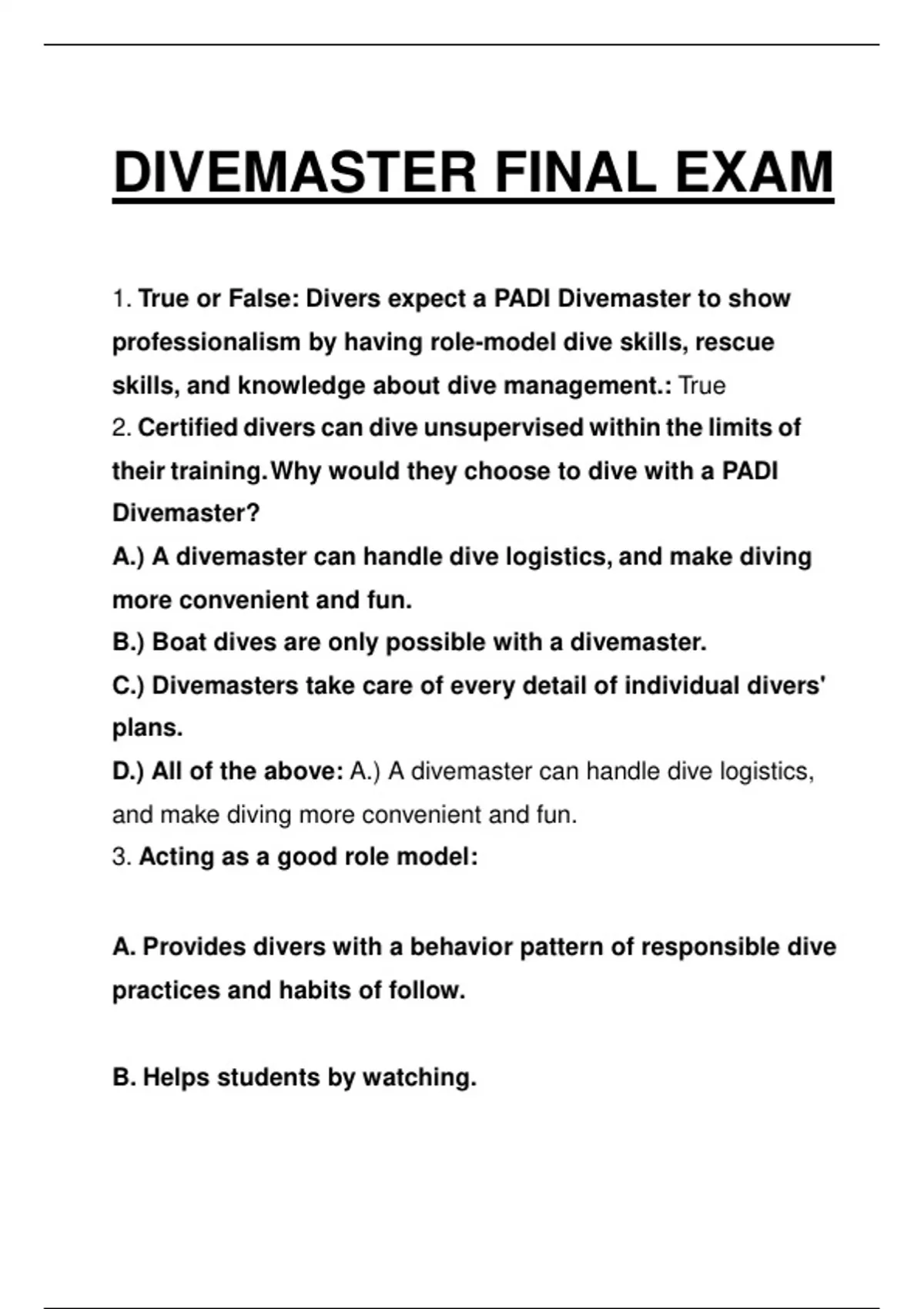 DIVEMASTER FINAL EXAM

1. True or False: Divers expect a PADI Divemaster to show professionalism by having role-model dive skills, rescue skills, and knowledge about dive management.: True
2. Certified divers can dive unsupervised within the limits of their training. Why would they choose to dive with a PADI Divemaster?
A.) A divemaster can handle dive logistics, and make diving more convenient and fun.
B.) Boat dives are only possible with a divemaster.
C.) Divemasters take care of every detail of individual divers' plans.
D.) All of the above: A.) A divemaster can handle dive logistics, and make diving more convenient and fun.
3. Acting as a good role model:

A. Provides divers with a behavior pattern of responsible dive practices and habits of follow.

B. Helps students by watching.